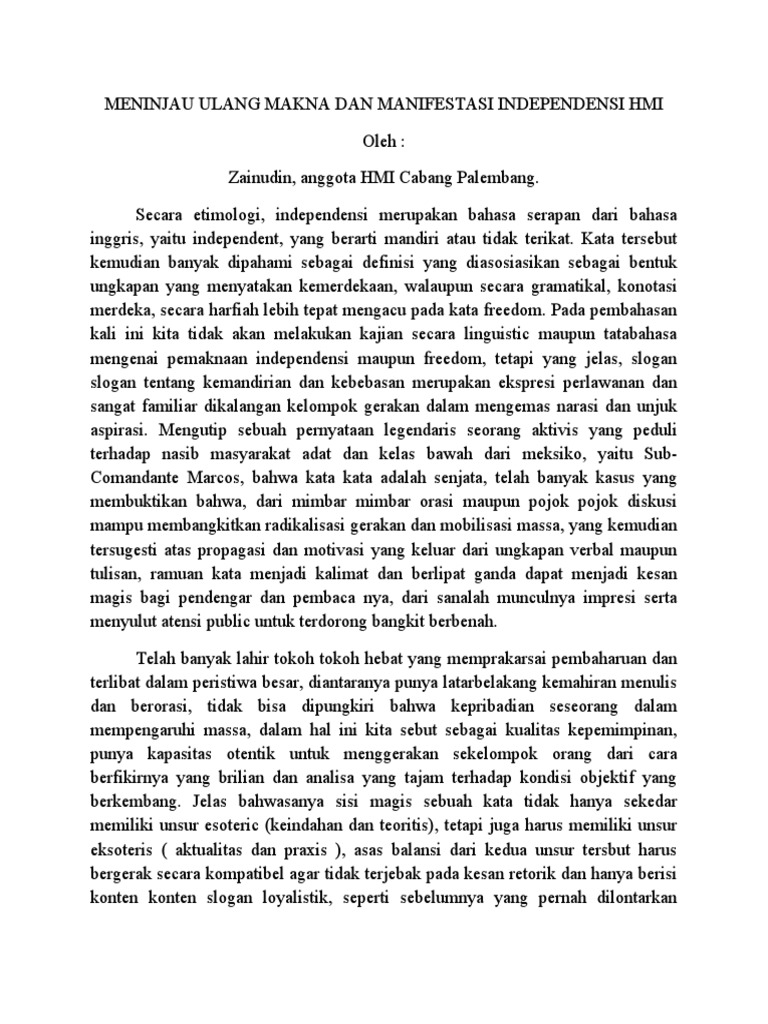 MENINJAU ULANG MAKNA DAN MANIFESTASI INDEPENDENSI HMI

Oleh :

Zainudin, anggota HMI Cabang Palembang.

Secara etimologi, independensi merupakan bahasa serapan dari bahasa inggris, yaitu independent, yang berarti mandiri atau tidak terikat. Kata tersebut kemudian banyak dipahami sebagai definisi yang diasosiasikan sebagai bentuk ungkapan yang menyatakan kemerdekaan, walaupun secara gramatikal, konotasi merdeka, secara harfiah lebih tepat mengacu pada kata freedom. Pada pembahasan kali ini kita tidak akan melakukan kajian secara linguistic maupun tatabahasa mengenai pemaknaan independensi maupun freedom, tetapi yang jelas, slogan slogan tentang kemandirian dan kebebasan merupakan ekspresi perlawanan dan sangat familiar dikalangan kelompok gerakan dalam mengemas narasi dan unjuk aspirasi. Mengutip sebuah pernyataan legendaris seorang aktivis yang peduli terhadap nasib masyarakat adat dan kelas bawah dari meksiko, yaitu Sub-Comandante Marcos, bahwa kata kata adalah senjata, telah banyak kasus yang membuktikan bahwa, dari mimbar mimbar orasi maupun pojok pojok diskusi mampu membangkitkan radikalisasi gerakan dan mobilisasi massa, yang kemudian tersugesti atas propagasi dan motivasi yang keluar dari ungkapan verbal maupun tulisan, ramuan kata menjadi kalimat dan berlipat ganda dapat menjadi kesan magis bagi pendengar dan pembaca nya, dari sanalah munculnya impresi serta menyulut atensi public untuk terdorong bangkit berbenah.

Telah banyak lahir tokoh tokoh hebat yang memprakarsai pembaharuan dan terlibat dalam peristiwa besar, diantaranya punya latarbelakang kemahiran menulis dan berorasi, tidak bisa dipungkiri bahwa kepribadian seseorang dalam mempengaruhi massa, dalam hal ini kita sebut sebagai kualitas kepemimpinan, punya kapasitas otentik untuk menggerakan sekelompok orang dari cara berfikirnya yang brilian dan analisa yang tajam terhadap kondisi objektif yang berkembang. Jelas bahwasanya sisi magis sebuah kata tidak hanya sekedar memiliki unsur esoteric (keindahan dan teoritis), tetapi juga harus memiliki unsur eksoteris ( aktualitas dan praxis ), asas balansi dari kedua unsur tersbut harus bergerak secara kompatibel agar tidak terjebak pada kesan retorik dan hanya berisi konten konten slogan loyalistik, seperti sebelumnya yang pernah dilontarkan